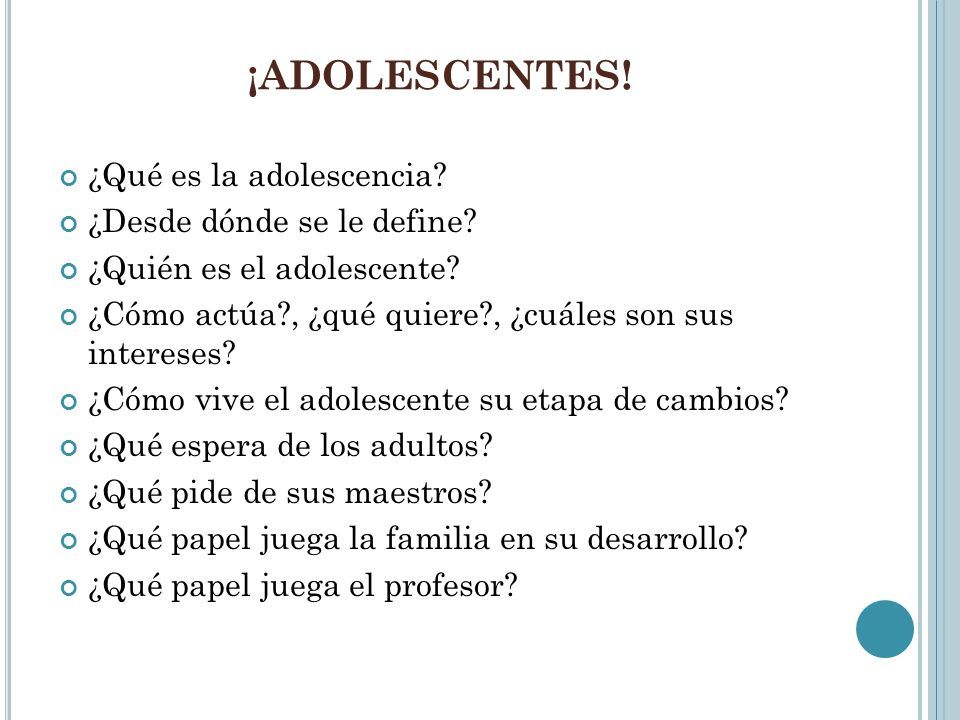 ¡ADOLESCENTES!

¿Qué es la adolescencia?
¿Desde dónde se le define?
¿Quién es el adolescente?
¿Cómo actúa?, ¿qué quiere?, ¿cuáles son sus intereses?
¿Cómo vive el adolescente su etapa de cambios?
¿Qué espera de los adultos?
¿Qué pide de sus maestros?
¿Qué papel juega la familia en su desarrollo?
¿Qué papel juega el profesor?